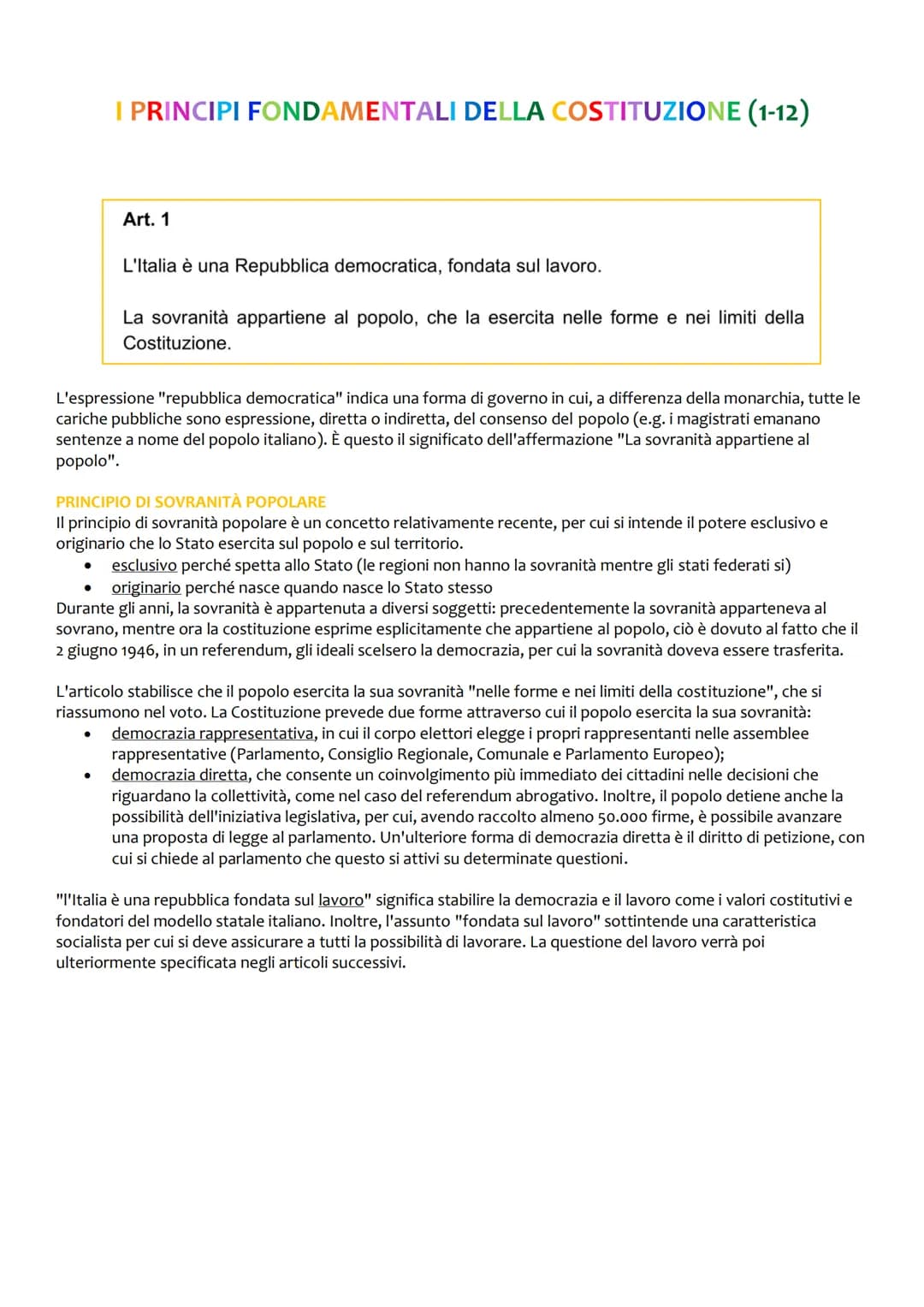 I PRINCIPI FONDAMENTALI DELLA COSTITUZIONE (1-12)

Art. 1

L'Italia è una Repubblica democratica, fondata sul lavoro.

La sovranità appartiene al popolo, che la esercita nelle forme e nei limiti della Costituzione.

L'espressione "repubblica democratica" indica una forma di governo in cui, a differenza della monarchia, tutte le cariche pubbliche sono espressione, diretta o indiretta, del consenso del popolo (e.g. i magistrati emanano sentenze a nome del popolo italiano). È questo il significato dell'affermazione "La sovranità appartiene al popolo".

PRINCIPIO DI SOVRANITÀ POPOLARE
Il principio di sovranità popolare è un concetto relativamente recente, per cui si intende il potere esclusivo e originario che lo Stato esercita sul popolo e sul territorio.
• esclusivo perché spetta allo Stato (le regioni non hanno la sovranità mentre gli stati federati si)
• originario perché nasce quando nasce lo Stato stesso
Durante gli anni, la sovranità è appartenuta a diversi soggetti: precedentemente la sovranità apparteneva al sovrano, mentre ora la costituzione esprime esplicitamente che appartiene al popolo, ciò è dovuto al fatto che il 2 giugno 1946, in un referendum, gli ideali scelsero la democrazia, per cui la sovranità doveva essere trasferita.

L'articolo stabilisce che il popolo esercita la sua sovranità "nelle forme e nei limiti della costituzione", che si riassumono nel voto. La Costituzione prevede due forme attraverso cui il popolo esercita la sua sovranità:
• democrazia rappresentativa, in cui il corpo elettori elegge i propri rappresentanti nelle assemblee rappresentative (Parlamento, Consiglio Regionale, Comunale e Parlamento Europeo);
• democrazia diretta, che consente un coinvolgimento più immediato dei cittadini nelle decisioni che riguardano la collettività, come nel caso del referendum abrogativo. Inoltre, il popolo detiene anche la possibilità dell'iniziativa legislativa, per cui, avendo raccolto almeno 50.000 firme, è possibile avanzare una proposta di legge al parlamento. Un'ulteriore forma di democrazia diretta è il diritto di petizione, con cui si chiede al parlamento che questo si attivi su determinate questioni.

"l'Italia è una repubblica fondata sul lavoro" significa stabilire la democrazia e il lavoro come i valori costitutivi e fondatori del modello statale italiano. Inoltre, l'assunto "fondata sul lavoro" sottintende una caratteristica socialista per cui si deve assicurare a tutti la possibilità di lavorare. La questione del lavoro verrà poi ulteriormente specificata negli articoli successivi.